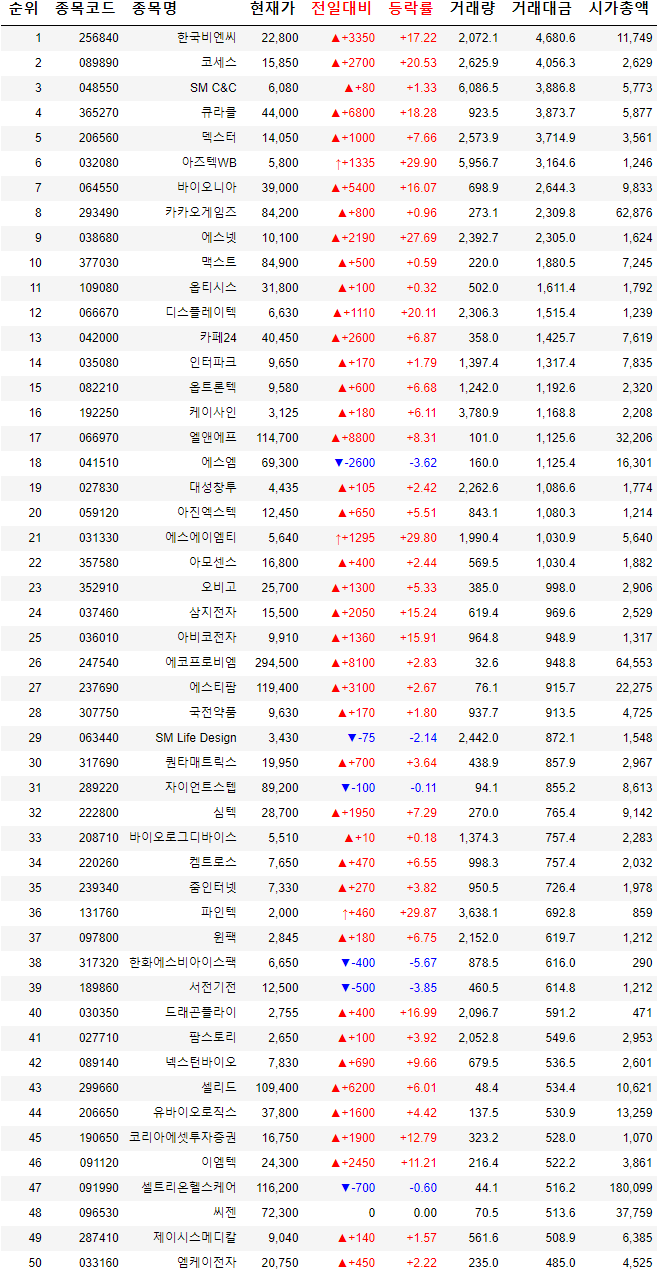 | 순위 | 종목코드 | 종목명 | 현재가 | 전일대비 | 등락률 | 거래량 | 거래대금 | 시가총액 |
|---|---|---|---|---|---|---|---|---|
| 1 | 256840 | 한국비엔씨 | 22,800 | ▲+3350 | +17.22 | 2,072.1 | 4,680.6 | 11,749 |
| 2 | 089890 | 코세스 | 15,850 | ▲+2700 | +20.53 | 2,625.9 | 4,056.3 | 2,629 |
| 3 | 048550 | SM C&C | 6,080 | ▲+80 | +1.33 | 6,086.5 | 3,886.8 | 5,773 |
| 4 | 365270 | 큐라클 | 44,000 | ▲+6800 | +18.28 | 923.5 | 3,873.7 | 5,877 |
| 5 | 206560 | 덱스터 | 14,050 | ▲+1000 | +7.66 | 2,573.9 | 3,714.9 | 3,561 |
| 6 | 032080 | 아즈텍WB | 5,800 | ↑+1335 | +29.90 | 5,956.7 | 3,164.6 | 1,246 |
| 7 | 064550 | 바이오니아 | 39,000 | ▲+5400 | +16.07 | 698.9 | 2,644.3 | 9,833 |
| 8 | 293490 | 카카오게임즈 | 84,200 | ▲+800 | +0.96 | 273.1 | 2,309.8 | 62,876 |
| 9 | 038680 | 에스넷 | 10,100 | ▲+2190 | +27.69 | 2,392.7 | 2,305.0 | 1,624 |
| 10 | 377030 | 맥스트 | 84,900 | ▲+500 | +0.59 | 220.0 | 1,880.5 | 7,245 |
| 11 | 109080 | 옵티시스 | 31,800 | ▲+100 | +0.32 | 502.0 | 1,611.4 | 1,792 |
| 12 | 066670 | 디스플레이텍 | 6,630 | ▲+1110 | +20.11 | 2,306.3 | 1,515.4 | 1,239 |
| 13 | 042000 | 카페24 | 40,450 | ▲+2600 | +6.87 | 358.0 | 1,425.7 | 7,619 |
| 14 | 035080 | 인터파크 | 9,650 | ▲+170 | +1.79 | 1,397.4 | 1,317.4 | 7,835 |
| 15 | 082210 | 옵트론텍 | 9,580 | ▲+600 | +6.68 | 1,242.0 | 1,192.6 | 2,320 |
| 16 | 192250 | 케이사인 | 3,125 | ▲+180 | +6.11 | 3,780.9 | 1,168.8 | 2,208 |
| 17 | 066970 | 엘앤에프 | 114,700 | ▲+8800 | +8.31 | 101.0 | 1,125.6 | 32,206 |
| 18 | 041510 | 에스엠 | 69,300 | ▼-2600 | -3.62 | 160.0 | 1,125.4 | 16,301 |
| 19 | 027830 | 대성창투 | 4,435 | ▲+105 | +2.42 | 2,262.6 | 1,086.6 | 1,774 |
| 20 | 059120 | 아진엑스텍 | 12,450 | ▲+650 | +5.51 | 843.1 | 1,080.3 | 1,214 |
| 21 | 031330 | 에스에이엠티 | 5,640 | ↑+1295 | +29.80 | 1,990.4 | 1,030.9 | 5,640 |
| 22 | 357580 | 아모센스 | 16,800 | ▲+400 | +2.44 | 569.5 | 1,030.4 | 1,882 |
| 23 | 352910 | 오비고 | 25,700 | ▲+1300 | +5.33 | 385.0 | 998.0 | 2,906 |
| 24 | 037460 | 삼지전자 | 15,500 | ▲+2050 | +15.24 | 619.4 | 969.6 | 2,529 |
| 25 | 036010 | 아비코전자 | 9,910 | ▲+1360 | +15.91 | 964.8 | 948.9 | 1,317 |
| 26 | 247540 | 에코프로비엠 | 294,500 | ▲+8100 | +2.83 | 32.6 | 948.8 | 64,553 |
| 27 | 237690 | 에스티팜 | 119,400 | ▲+3100 | +2.67 | 76.1 | 915.7 | 22,275 |
| 28 | 307750 | 국전약품 | 9,630 | ▲+170 | +1.80 | 937.7 | 913.5 | 4,725 |
| 29 | 063440 | SM Life Design | 3,430 | ▼-75 | -2.14 | 2,442.0 | 872.1 | 1,548 |
| 30 | 317690 | 퀀타매트릭스 | 19,950 | ▲+700 | +3.64 | 438.9 | 857.9 | 2,967 |
| 31 | 289220 | 자이언트스텝 | 89,200 | ▼-100 | -0.11 | 94.1 | 855.2 | 8,613 |
| 32 | 222800 | 심텍 | 28,700 | ▲+1950 | +7.29 | 270.0 | 765.4 | 9,142 |
| 33 | 208710 | 바이오로그디바이스 | 5,510 | ▲+10 | +0.18 | 1,374.3 | 757.4 | 2,283 |
| 34 | 220260 | 켐트로스 | 7,650 | ▲+470 | +6.55 | 998.3 | 757.4 | 2,032 |
| 35 | 239340 | 줌인터넷 | 7,330 | ▲+270 | +3.82 | 950.5 | 726.4 | 1,978 |
| 36 | 131760 | 파인텍 | 2,000 | ↑+460 | +29.87 | 3,638.1 | 692.8 | 859 |
| 37 | 097800 | 윈팩 | 2,845 | ▲+180 | +6.75 | 2,152.0 | 619.7 | 1,212 |
| 38 | 317320 | 한화에스비아이스팩 | 6,650 | ▼-400 | -5.67 | 878.5 | 616.0 | 290 |
| 39 | 189860 | 서전기전 | 12,500 | ▼-500 | -3.85 | 460.5 | 614.8 | 1,212 |
| 40 | 030350 | 드래곤플라이 | 2,755 | ▲+400 | +16.99 | 2,096.7 | 591.2 | 471 |
| 41 | 027710 | 팜스토리 | 2,650 | ▲+100 | +3.92 | 2,052.8 | 549.6 | 2,953 |
| 42 | 089140 | 넥스턴바이오 | 7,830 | ▲+690 | +9.66 | 679.5 | 536.5 | 2,601 |
| 43 | 299660 | 셀리드 | 109,400 | ▲+6200 | +6.01 | 48.4 | 534.4 | 10,621 |
| 44 | 206650 | 유바이오로직스 | 37,800 | ▲+1600 | +4.42 | 137.5 | 530.9 | 13,259 |
| 45 | 190650 | 코리아에셋투자증권 | 16,750 | ▲+1900 | +12.79 | 323.2 | 528.0 | 1,070 |
| 46 | 091120 | 이엠텍 | 24,300 | ▲+2450 | +11.21 | 216.4 | 522.2 | 3,861 |
| 47 | 091990 | 셀트리온헬스케어 | 116,200 | ▼-700 | -0.60 | 44.1 | 516.2 | 180,099 |
| 48 | 096530 | 씨젠 | 72,300 | 0 | 0.00 | 70.5 | 513.6 | 37,759 |
| 49 | 287410 | 제이시스메디칼 | 9,040 | ▲+140 | +1.57 | 561.6 | 508.9 | 6,385 |
| 50 | 033160 | 엠케이전자 | 20,750 | ▲+450 | +2.22 | 235.0 | 485.0 | 4,525 |